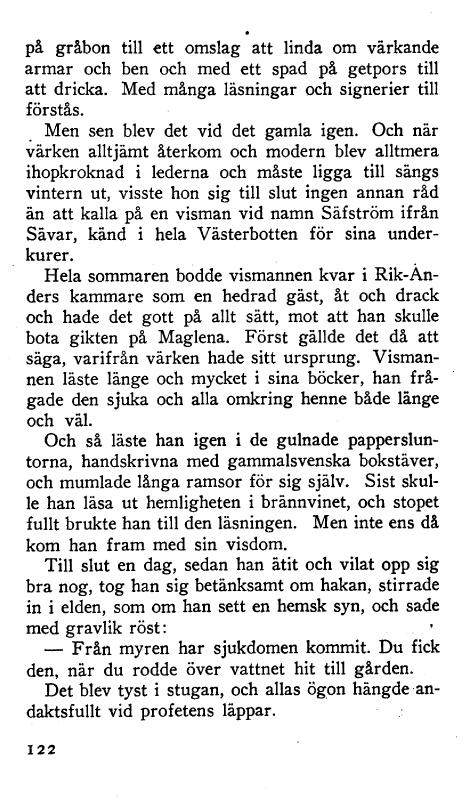 på gråbon till ett omslag att linda om värkande armar och ben och med ett spad på getpors till att dricka. Med många läsningar och signerier till förstås.

Men sen blev det vid det gamla igen. Och när värken alltjämt återkom och modern blev alltmera ihopkroknad i lederna och måste ligga till sängs vintern ut, visste hon sig till slut ingen annan råd än att kalla på en visman vid namn Säfström ifrån Sävar, känd i hela Västerbotten för sina underkurer.

Hela sommaren bodde vismannen kvar i Rik-Anders kammare som en hedrad gäst, åt och drack och hade det gott på allt sätt, mot att han skulle bota gikten på Maglena. Först gällde det då att säga, varifrån värken hade sitt ursprung. Vismannen läste länge och mycket i sina böcker, han frågade den sjuka och alla omkring henne både länge och väl.

Och så läste han igen i de gulnade pappersluntorna, handskrivna med gammalsvenska bokstäver, och mumlade långa ramsor för sig själv. Sist skulle han läsa ut hemligheten i brännvinet, och stopet fullt brukte han till den läsningen. Men inte ens då kom han fram med sin visdom.

Till slut en dag, sedan han ätit och vilat opp sig bra nog, tog han sig betänksamt om hakan, stirrade in i elden, som om han sett en hemsk syn, och sade med gravlik röst:

— Från myren har sjukdomen kommit. Du fick den, när du rodde över vattnet hit till gården.

Det blev tyst i stugan, och allas ögon hängde andaktsfullt vid profetens läppar.

122